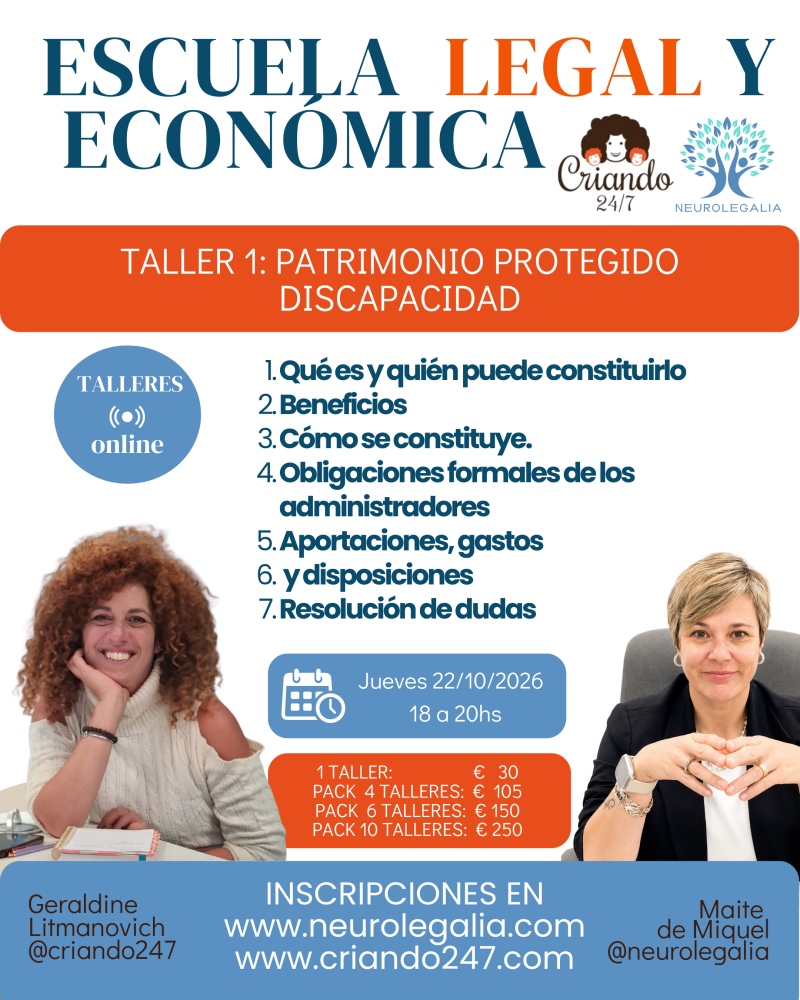 ESCUELA LEGAL Y ECONÓMICA

Criando 24/7

NEUROLEGALIA

TALLER 1: PATRIMONIO PROTEGIDO DISCAPACIDAD

TALLERES
online

1. Qué es y quién puede constituirlo
2. Beneficios
3. Cómo se constituye.
4. Obligaciones formales de los administradores
5. Aportaciones, gastos
6. y disposiciones
7. Resolución de dudas

Jueves 22/10/2026
18 a 20hs

1 TALLER: € 30
PACK 4 TALLERES: € 105
PACK 6 TALLERES: € 150
PACK 10 TALLERES: € 250

Geraldine
Litmanovich
@criando247

INSCRIPCIONES EN
www.neurolegalia.com
www.criando247.com

Maite
de Miquel
@neurolegalia